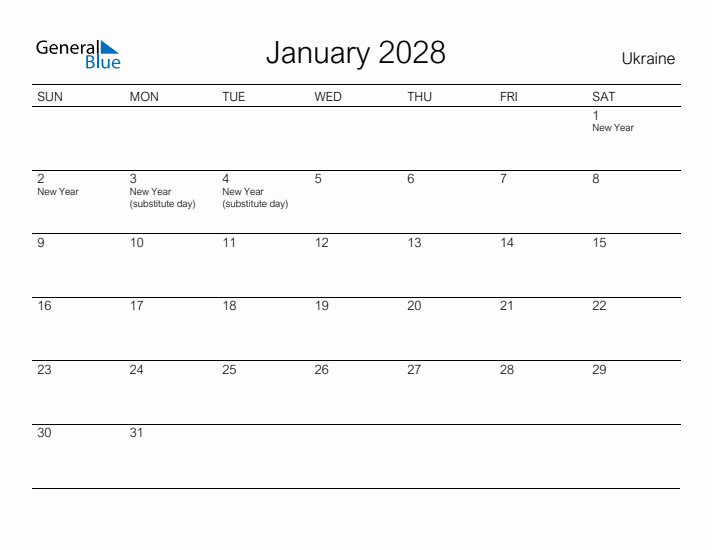 General Blue

January 2028

Ukraine

| SUN | MON | TUE | WED | THU | FRI | SAT |
|---|---|---|---|---|---|---|
| | | | | | | 1 New Year |
| 2 New Year | 3 New Year (substitute day) | 4 New Year (substitute day) | 5 | 6 | 7 | 8 |
| 9 | 10 | 11 | 12 | 13 | 14 | 15 |
| 16 | 17 | 18 | 19 | 20 | 21 | 22 |
| 23 | 24 | 25 | 26 | 27 | 28 | 29 |
| 30 | 31 | | | | | |